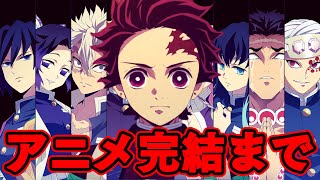 アニメ完結まで